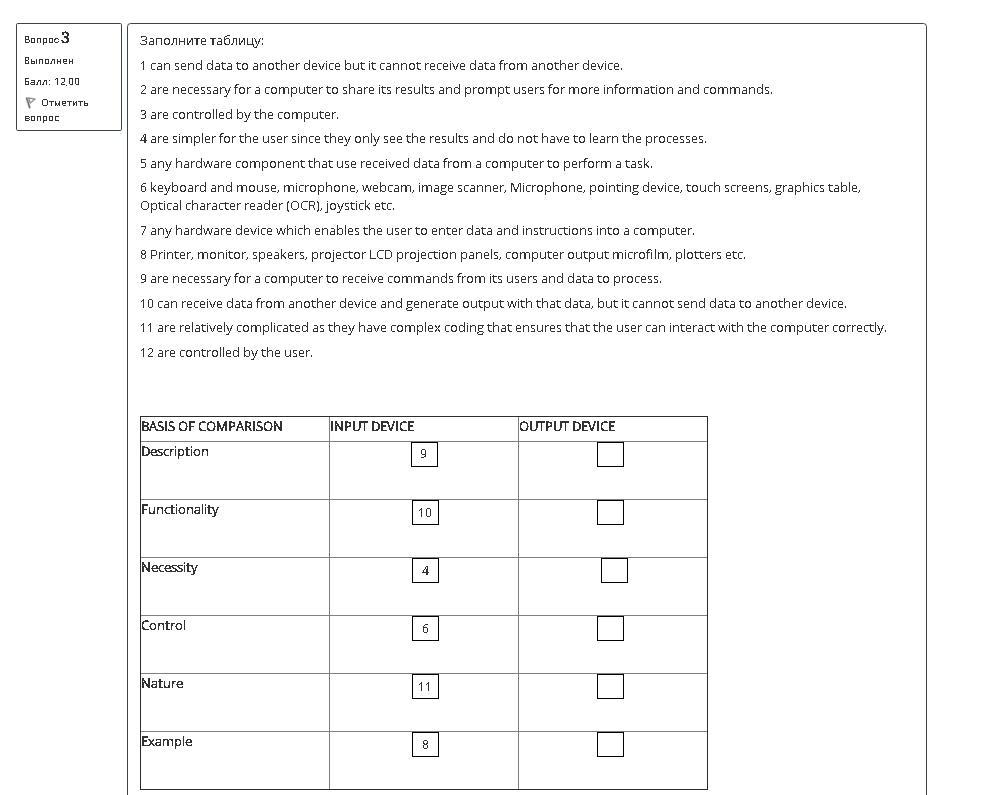 Вопрос 3
Выполнен
Балл: 12,00
Отметить вопрос

Заполните таблицу:

1 can send data to another device but it cannot receive data from another device.

2 are necessary for a computer to share its results and prompt users for more information and commands.

3 are controlled by the computer.

4 are simpler for the user since they only see the results and do not have to learn the processes.

5 any hardware component that use received data from a computer to perform a task.

6 keyboard and mouse, microphone, webcam, image scanner, Microphone, pointing device, touch screens, graphics table, Optical character reader (OCR), joystick etc.

7 any hardware device which enables the user to enter data and instructions into a computer.

8 Printer, monitor, speakers, projector LCD projection panels, computer output microfilm, plotters etc.

9 are necessary for a computer to receive commands from its users and data to process.

10 can receive data from another device and generate output with that data, but it cannot send data to another device.

11 are relatively complicated as they have complex coding that ensures that the user can interact with the computer correctly.

12 are controlled by the user.

| BASIS OF COMPARISON | INPUT DEVICE | OUTPUT DEVICE |
|---|---|---|
| Description | 9 | |
| Functionality | 10 | |
| Necessity | 4 | |
| Control | 6 | |
| Nature | 11 | |
| Example | 8 | |